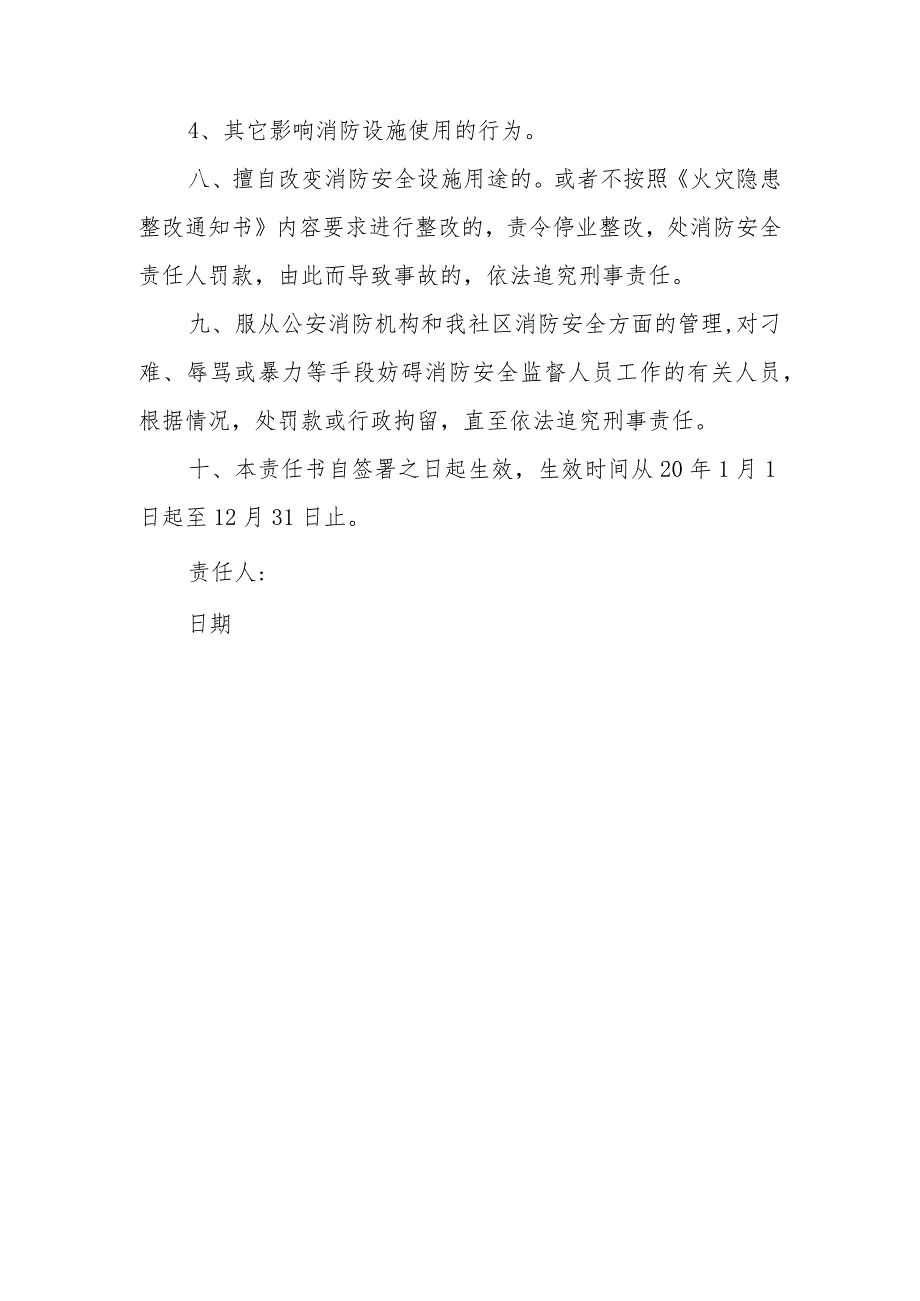 4、其它影响消防设施使用的行为。

八、擅自改变消防安全设施用途的。或者不按照《火灾隐患整改通知书》内容要求进行整改的，责令停业整改，处消防安全责任人罚款，由此而导致事故的，依法追究刑事责任。

九、服从公安消防机构和我社区消防安全方面的管理,对刁难、辱骂或暴力等手段妨碍消防安全监督人员工作的有关人员，根据情况，处罚款或行政拘留，直至依法追究刑事责任。

十、本责任书自签署之日起生效，生效时间从20年1月1日起至12月31日止。

责任人:

日期